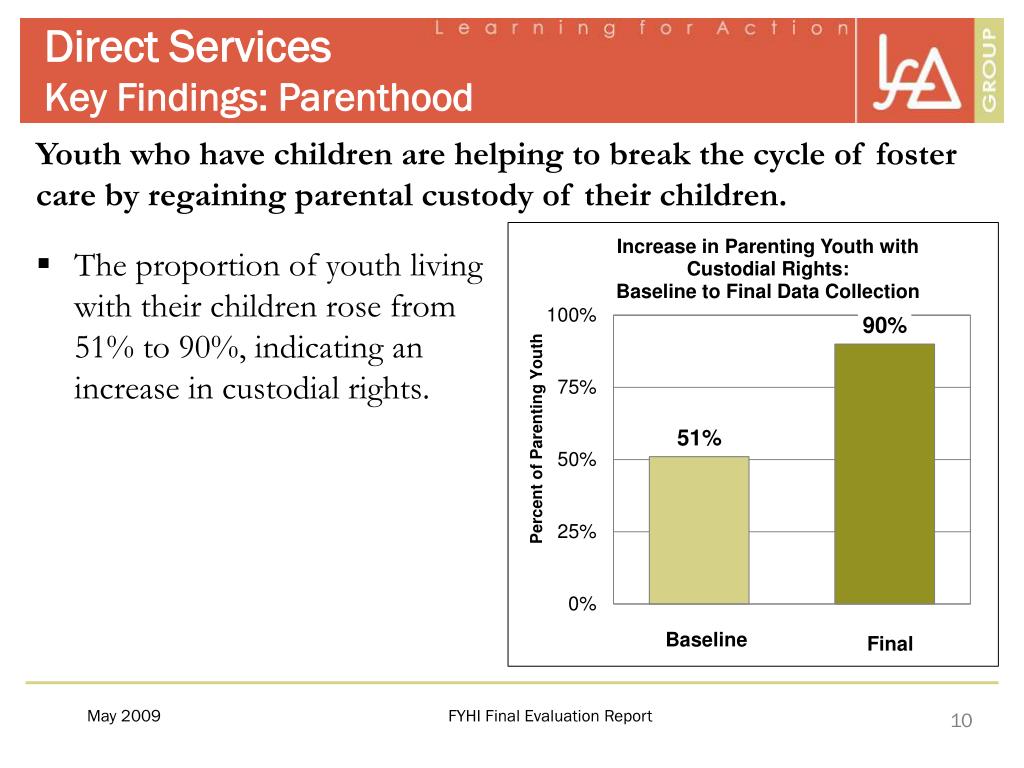 Direct Services
Key Findings: Parenthood

Learning for Action

LFA GROUP

Youth who have children are helping to break the cycle of foster care by regaining parental custody of their children.

▪ The proportion of youth living with their children rose from 51% to 90%, indicating an increase in custodial rights.

Increase in Parenting Youth with Custodial Rights:
Baseline to Final Data Collection

Percent of Parenting Youth

100%
75%
50%
25%
0%

51%
90%

Baseline
Final

May 2009
FYHI Final Evaluation Report
10